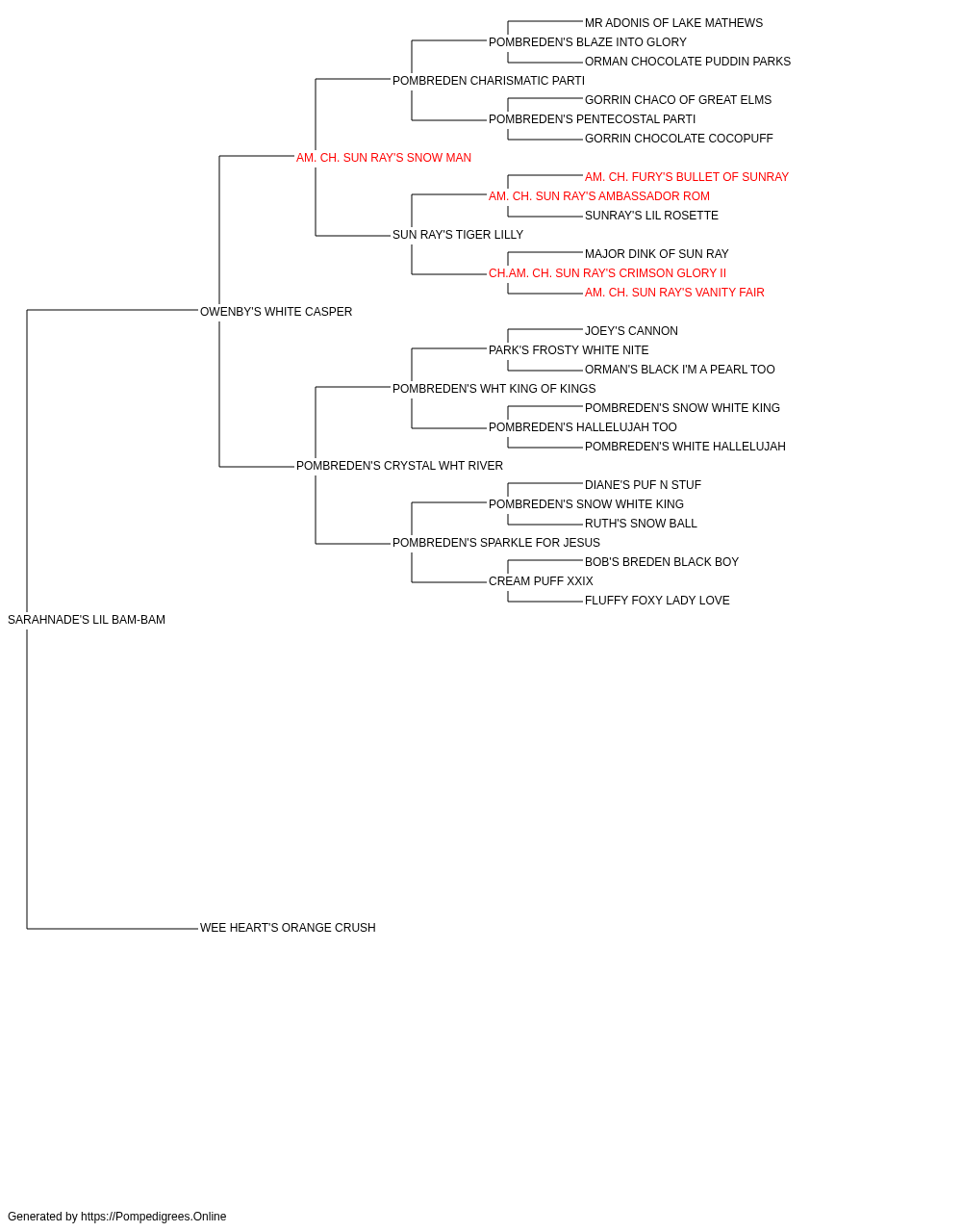 MR ADONIS OF LAKE MATHEWS
POMBREDEN'S BLAZE INTO GLORY
ORMAN CHOCOLATE PUDDIN PARKS
POMBREDEN CHARISMATIC PARTI
GORRIN CHACO OF GREAT ELMS
POMBREDEN'S PENTECOSTAL PARTI
GORRIN CHOCOLATE COCOPUFF
AM. CH. SUN RAY'S SNOW MAN
AM. CH. FURY'S BULLET OF SUNRAY
AM. CH. SUN RAY'S AMBASSADOR ROM
SUNRAY'S LIL ROSETTE
SUN RAY'S TIGER LILLY
MAJOR DINK OF SUN RAY
CH.AM. CH. SUN RAY'S CRIMSON GLORY II
AM. CH. SUN RAY'S VANITY FAIR
OWENBY'S WHITE CASPER
JOEY'S CANNON
PARK'S FROSTY WHITE NITE
ORMAN'S BLACK I'M A PEARL TOO
POMBREDEN'S WHT KING OF KINGS
POMBREDEN'S SNOW WHITE KING
POMBREDEN'S HALLELUJAH TOO
POMBREDEN'S WHITE HALLELUJAH
POMBREDEN'S CRYSTAL WHT RIVER
DIANE'S PUF N STUF
POMBREDEN'S SNOW WHITE KING
RUTH'S SNOW BALL
POMBREDEN'S SPARKLE FOR JESUS
BOB'S BREDEN BLACK BOY
CREAM PUFF XXIX
FLUFFY FOXY LADY LOVE
SARAHNADE'S LIL BAM-BAM
WEE HEART'S ORANGE CRUSH

Generated by https://Pompedigrees.Online